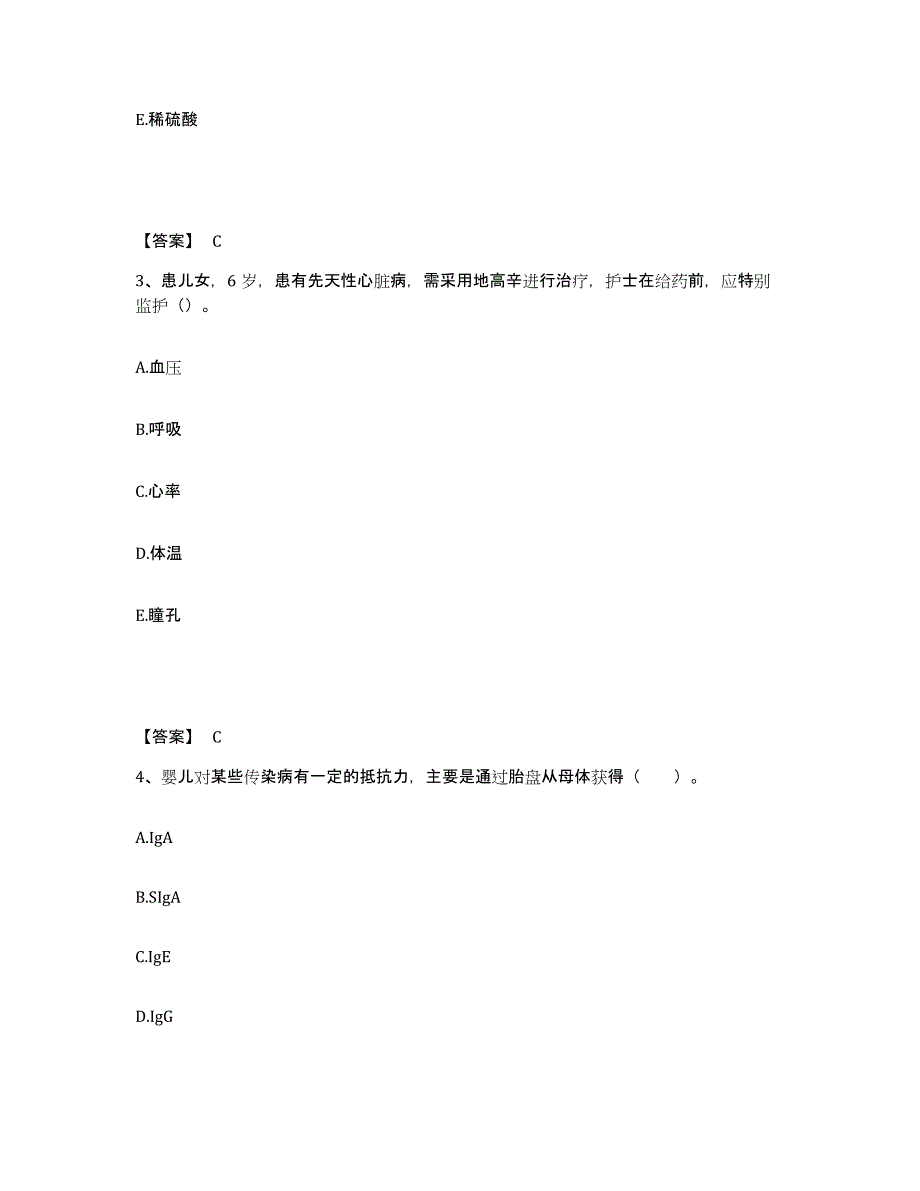 E.稀硫酸

【答案】 C

3、患儿女，6 岁，患有先天性心脏病，需采用地高辛进行治疗，护士在给药前，应特别监护（）。

A.血压

B.呼吸

C.心率

D.体温

E.瞳孔

【答案】 C

4、婴儿对某些传染病有一定的抵抗力，主要是通过胎盘从母体获得（　　）。

A.IgA

B.SIgA

C.IgE

D.IgG